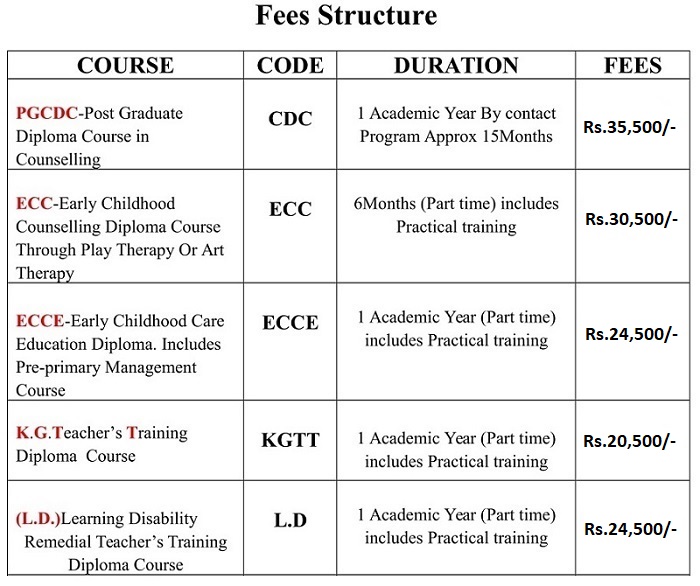 Fees Structure

| COURSE | CODE | DURATION | FEES |
|---|---|---|---|
| PGCDC-Post Graduate Diploma Course in Counselling | CDC | 1 Academic Year By contact Program Approx 15Months | Rs.35,500/- |
| ECC-Early Childhood Counselling Diploma Course Through Play Therapy Or Art Therapy | ECC | 6Months (Part time) includes Practical training | Rs.30,500/- |
| ECCE-Early Childhood Care Education Diploma. Includes Pre-primary Management Course | ECCE | 1 Academic Year (Part time) includes Practical training | Rs.24,500/- |
| K.G.Teacher's Training Diploma Course | KGTT | 1 Academic Year (Part time) includes Practical training | Rs.20,500/- |
| (L.D.)Learning Disability Remedial Teacher's Training Diploma Course | L.D | 1 Academic Year (Part time) includes Practical training | Rs.24,500/- |